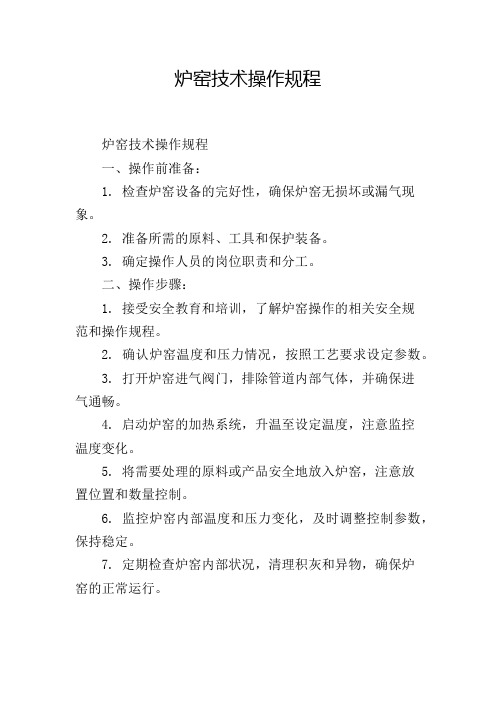 炉窑技术操作规程

炉窑技术操作规程

一、操作前准备：

1. 检查炉窑设备的完好性，确保炉窑无损坏或漏气现象。

2. 准备所需的原料、工具和保护装备。

3. 确定操作人员的岗位职责和分工。

二、操作步骤：

1. 接受安全教育和培训，了解炉窑操作的相关安全规范和操作规程。

2. 确认炉窑温度和压力情况，按照工艺要求设定参数。

3. 打开炉窑进气阀门，排除管道内部气体，并确保进气通畅。

4. 启动炉窑的加热系统，升温至设定温度，注意监控温度变化。

5. 将需要处理的原料或产品安全地放入炉窑，注意放置位置和数量控制。

6. 监控炉窑内部温度和压力变化，及时调整控制参数，保持稳定。

7. 定期检查炉窑内部状况，清理积灰和异物，确保炉窑的正常运行。